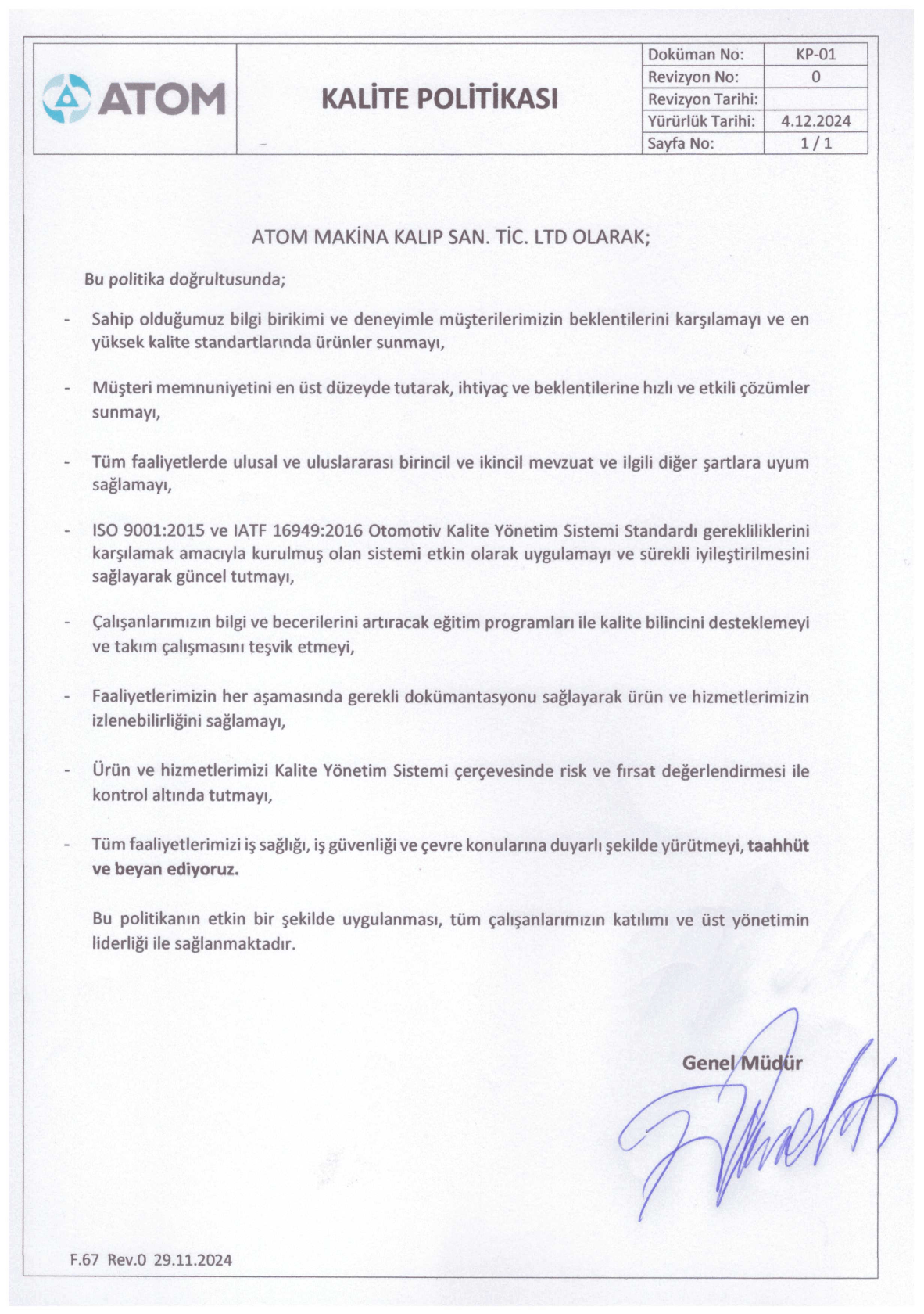 ATOM

KALİTE POLİTİKASI

| Doküman No: | KP-01 |
|---|---|
| Revizyon No: | 0 |
| Revizyon Tarihi: | |
| Yürürlük Tarihi: | 4.12.2024 |
| Sayfa No: | 1 / 1 |

ATOM MAKİNA KALIP SAN. TİC. LTD OLARAK;

Bu politika doğrultusunda;

- Sahip olduğumuz bilgi birikimi ve deneyimle müşterilerimizin beklentilerini karşılamayı ve en yüksek kalite standartlarında ürünler sunmayı,

- Müşteri memnuniyetini en üst düzeyde tutarak, ihtiyaç ve beklentilerine hızlı ve etkili çözümler sunmayı,

- Tüm faaliyetlerde ulusal ve uluslararası birincil ve ikincil mevzuat ve ilgili diğer şartlara uyum sağlamayı,

- ISO 9001:2015 ve IATF 16949:2016 Otomotiv Kalite Yönetim Sistemi Standardı gerekliliklerini karşılamak amacıyla kurulmuş olan sistemi etkin olarak uygulamayı ve sürekli iyileştirilmesini sağlayarak güncel tutmayı,

- Çalışanlarımızın bilgi ve becerilerini artıracak eğitim programları ile kalite bilincini desteklemeyi ve takım çalışmasını teşvik etmeyi,

- Faaliyetlerimizin her aşamasında gerekli dokümantasyonu sağlayarak ürün ve hizmetlerimizin izlenebilirliğini sağlamayı,

- Ürün ve hizmetlerimizi Kalite Yönetim Sistemi çerçevesinde risk ve fırsat değerlendirmesi ile kontrol altında tutmayı,

- Tüm faaliyetlerimizi iş sağlığı, iş güvenliği ve çevre konularına duyarlı şekilde yürütmeyi, taahhüt ve beyan ediyoruz.

Bu politikanın etkin bir şekilde uygulanması, tüm çalışanlarımızın katılımı ve üst yönetimin liderliği ile sağlanmaktadır.

Genel Müdür

F.67 Rev.0 29.11.2024